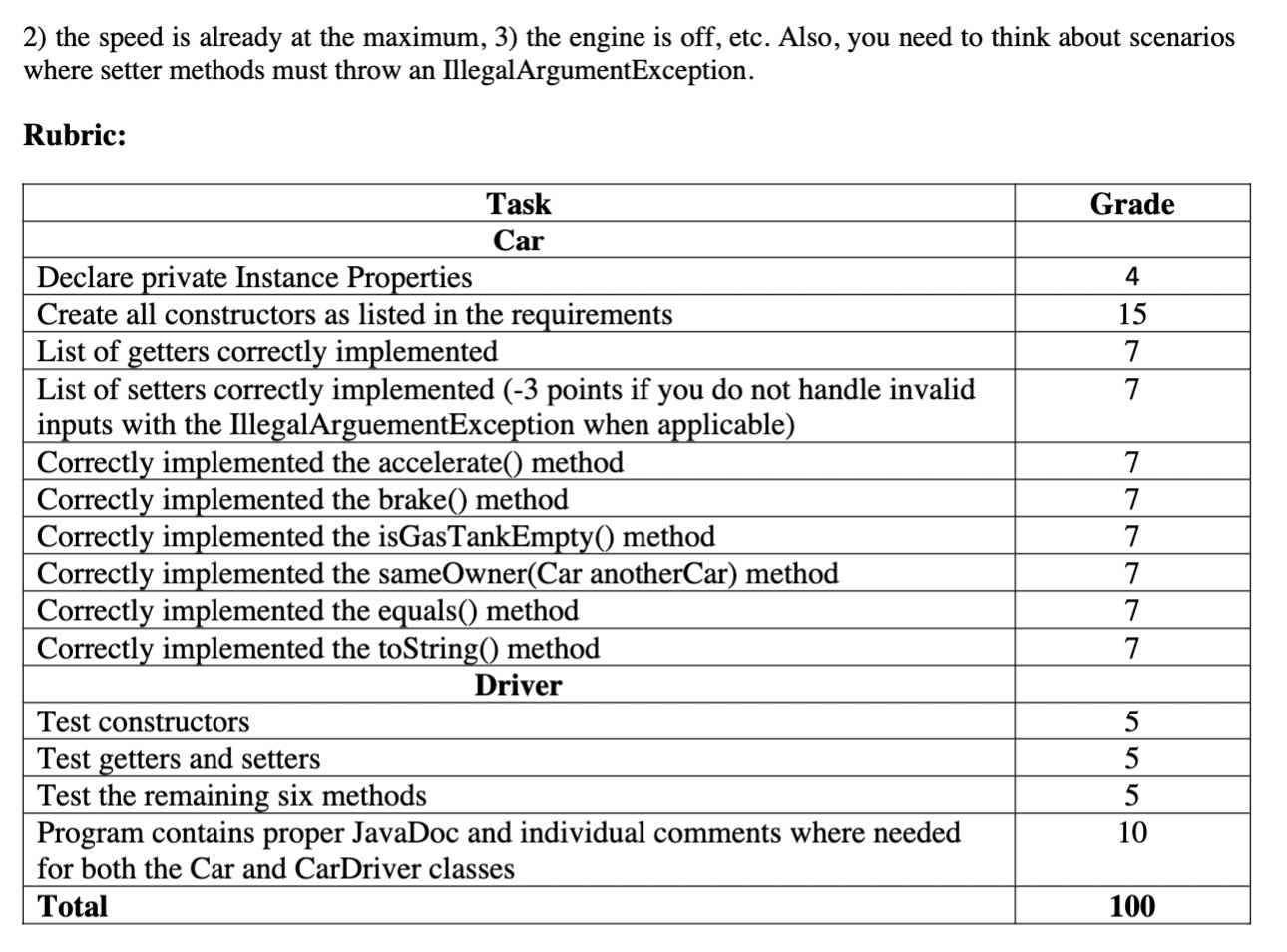 2) the speed is already at the maximum, 3) the engine is off, etc. Also, you need to think about scenarios where setter methods must throw an IllegalArgumentException.

Rubric:

| Task | Grade |
|---|---|
| Car | |
| Declare private Instance Properties | 4 |
| Create all constructors as listed in the requirements | 15 |
| List of getters correctly implemented | 7 |
| List of setters correctly implemented (-3 points if you do not handle invalid inputs with the IllegalArguementException when applicable) | 7 |
| Correctly implemented the accelerate() method | 7 |
| Correctly implemented the brake() method | 7 |
| Correctly implemented the isGasTankEmpty() method | 7 |
| Correctly implemented the sameOwner(Car anotherCar) method | 7 |
| Correctly implemented the equals() method | 7 |
| Correctly implemented the toString() method | 7 |
| Driver | |
| Test constructors | 5 |
| Test getters and setters | 5 |
| Test the remaining six methods | 5 |
| Program contains proper JavaDoc and individual comments where needed for both the Car and CarDriver classes | 10 |
| Total | 100 |